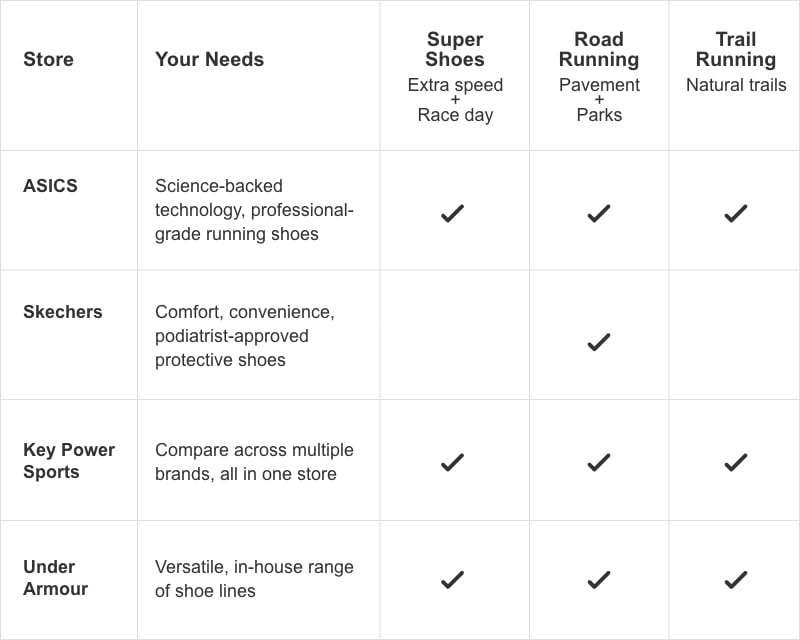 | Store | Your Needs | Super Shoes Extra speed + Race day | Road Running Pavement + Parks | Trail Running Natural trails |
|---|---|---|---|---|
| ASICS | Science-backed technology, professional-grade running shoes | ✓ | ✓ | ✓ |
| Skechers | Comfort, convenience, podiatrist-approved protective shoes | | ✓ | |
| Key Power Sports | Compare across multiple brands, all in one store | ✓ | ✓ | ✓ |
| Under Armour | Versatile, in-house range of shoe lines | ✓ | ✓ | ✓ |